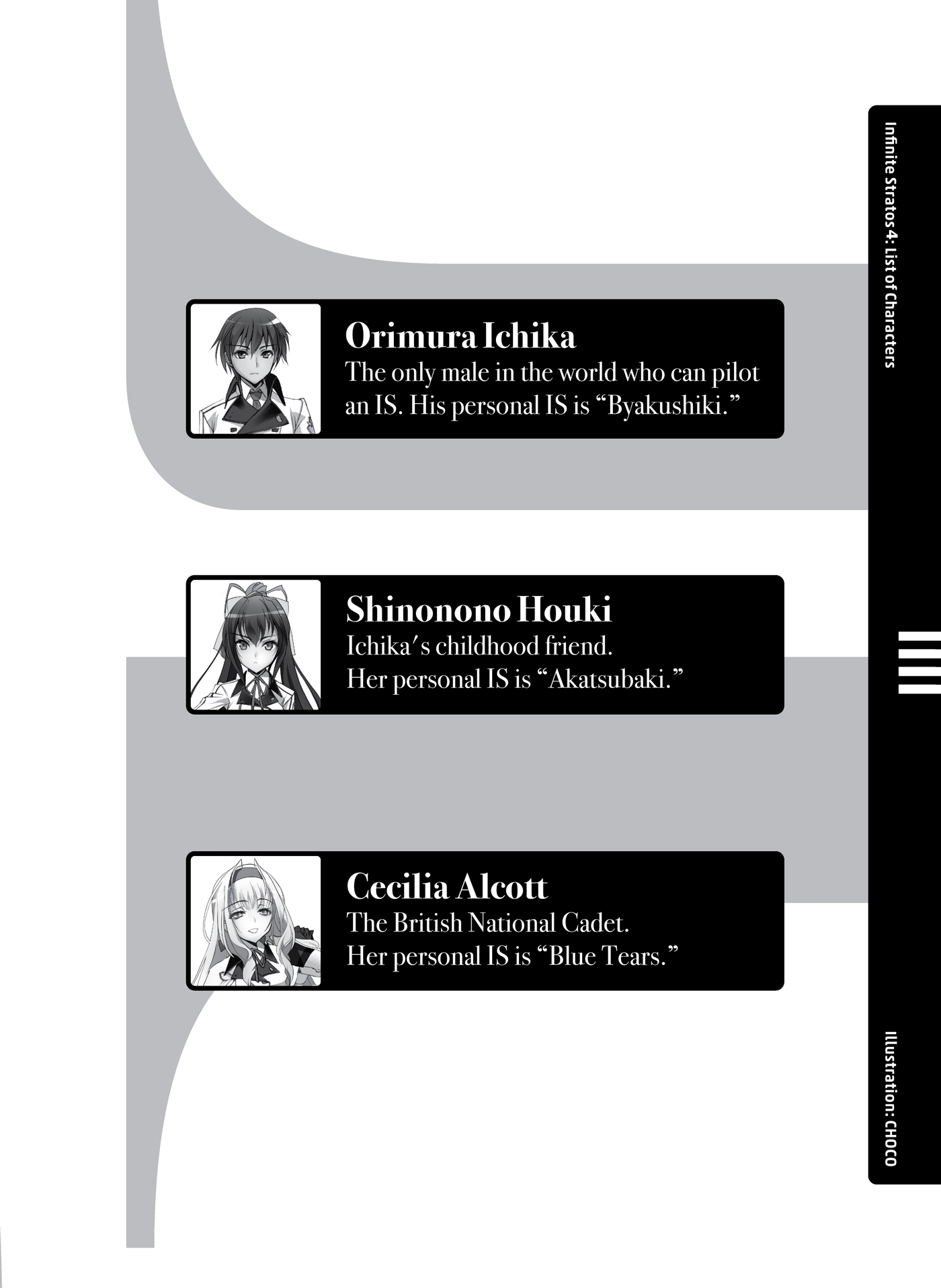 Infinite Stratos 4: List of Characters

Orimura Ichika
The only male in the world who can pilot an IS. His personal IS is “Byakushiki.”

Shinonono Houki
Ichika′s childhood friend.
Her personal IS is “Akatsubaki.”

Cecilia Alcott
The British National Cadet.
Her personal IS is “Blue Tears.”

Illustration: CHOCO